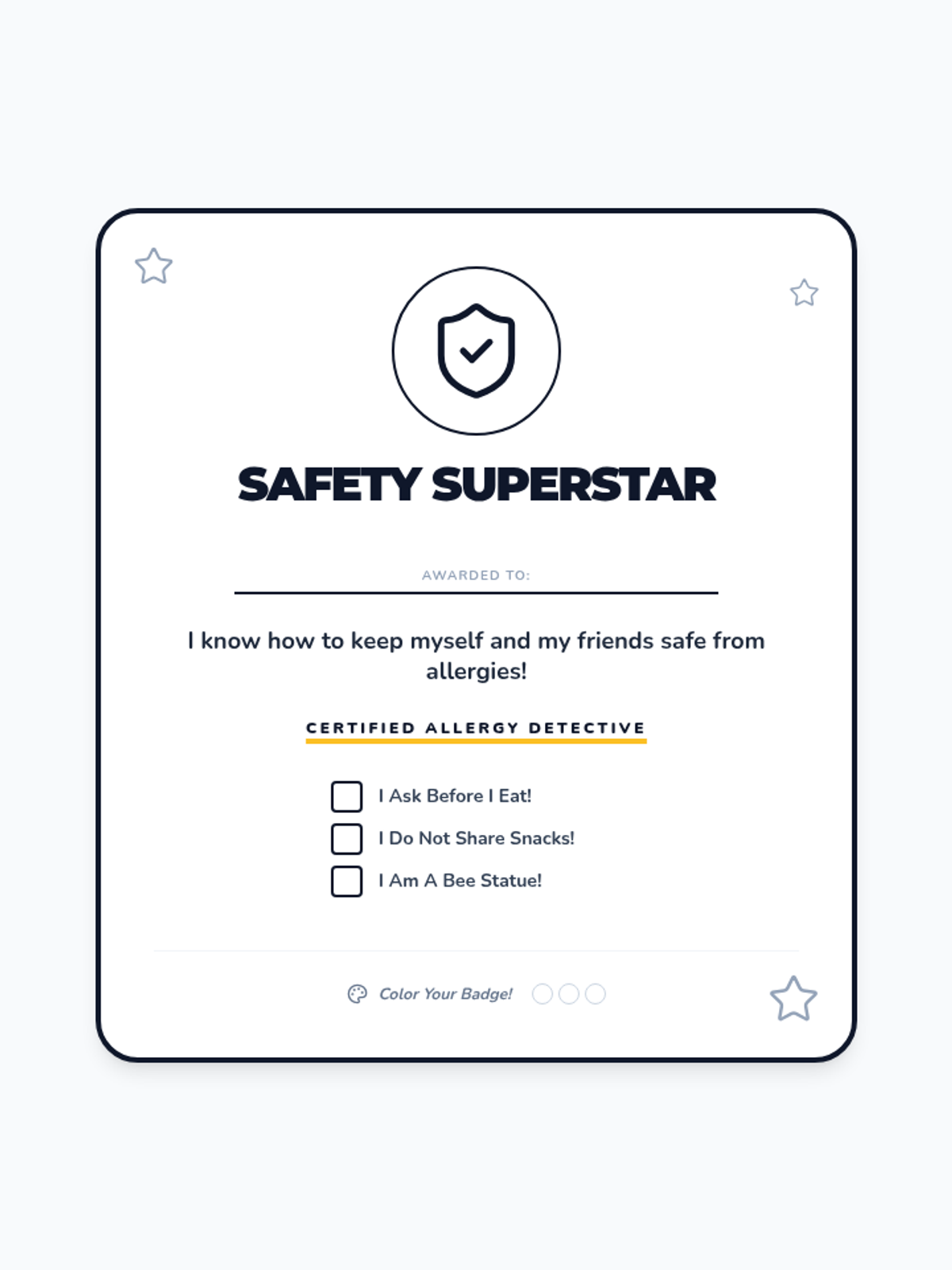 SAFETY SUPERSTAR

AWARDED TO:

____

I know how to keep myself and my friends safe from allergies!

CERTIFIED ALLERGY DETECTIVE

☐ I Ask Before I Eat!
☐ I Do Not Share Snacks!
☐ I Am A Bee Statue!

Color Your Badge!